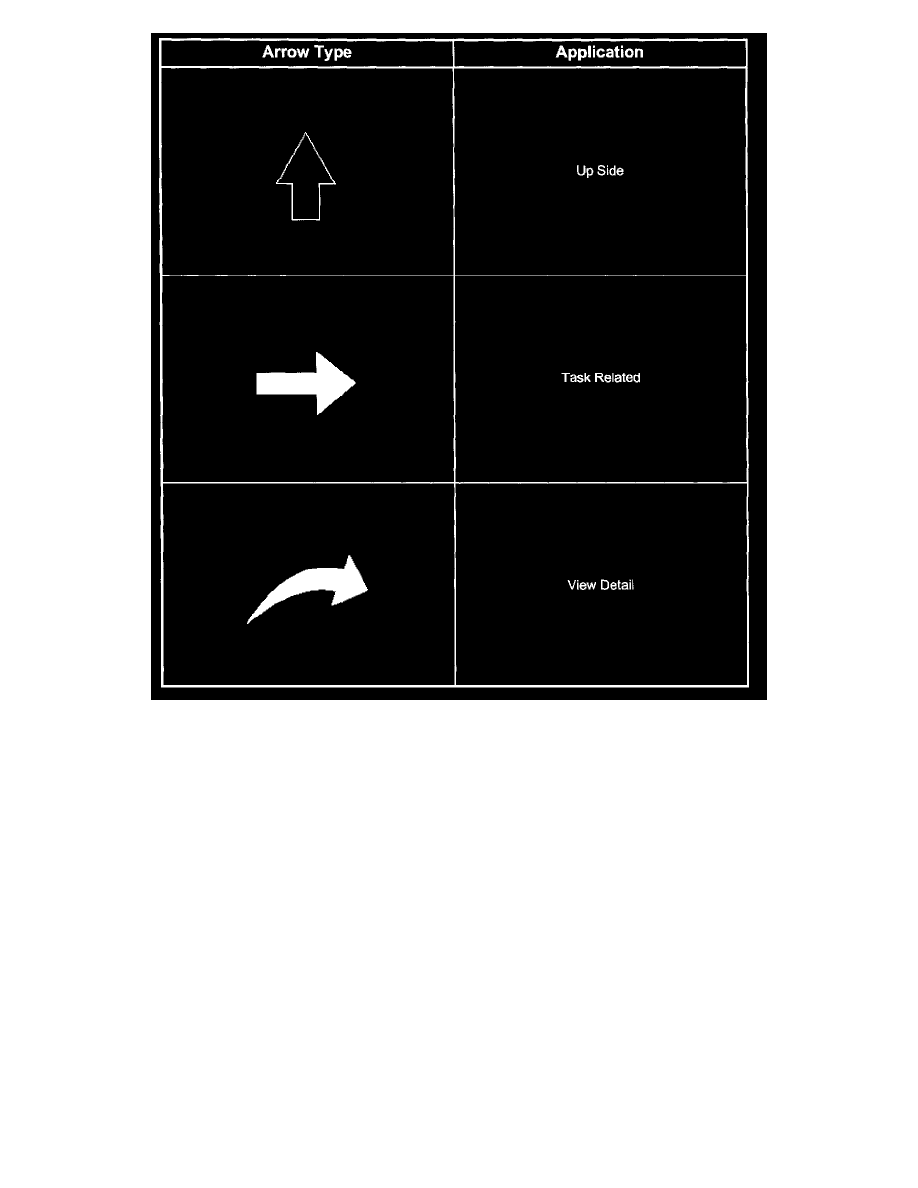 | Arrow Type | Application |
|---|---|
|  | Up Side |
|  | Task Related |
|  | View Detail |